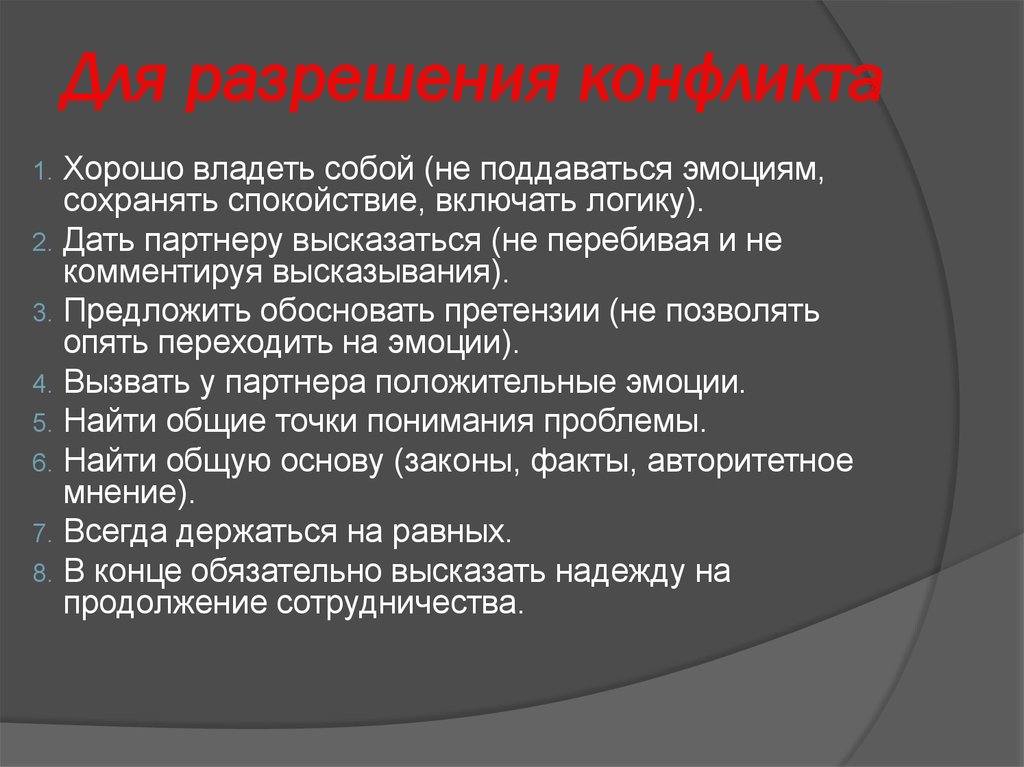 Для разрешения конфликта

1. Хорошо владеть собой (не поддаваться эмоциям, сохранять спокойствие, включать логику).
2. Дать партнеру высказаться (не перебивая и не комментируя высказывания).
3. Предложить обосновать претензии (не позволять опять переходить на эмоции).
4. Вызвать у партнера положительные эмоции.
5. Найти общие точки понимания проблемы.
6. Найти общую основу (законы, факты, авторитетное мнение).
7. Всегда держаться на равных.
8. В конце обязательно высказать надежду на продолжение сотрудничества.